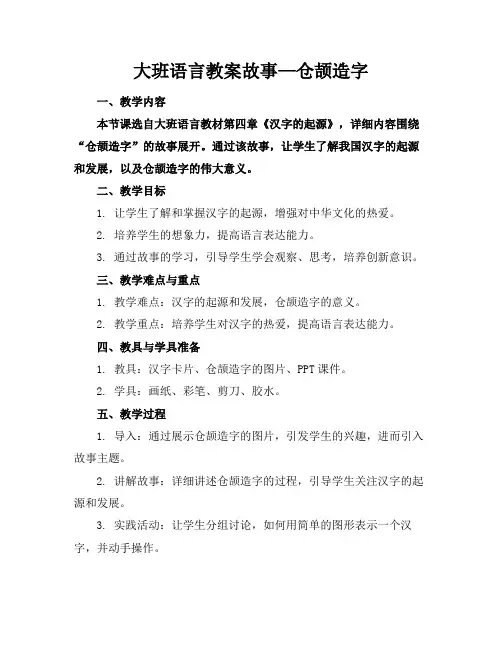 大班语言教案故事—仓颉造字

一、教学内容

本节课选自大班语言教材第四章《汉字的起源》，详细内容围绕“仓颉造字”的故事展开。通过该故事，让学生了解我国汉字的起源和发展，以及仓颉造字的伟大意义。

二、教学目标

1. 让学生了解和掌握汉字的起源，增强对中华文化的热爱。

2. 培养学生的想象力，提高语言表达能力。

3. 通过故事的学习，引导学生学会观察、思考，培养创新意识。

三、教学难点与重点

1. 教学难点：汉字的起源和发展，仓颉造字的意义。

2. 教学重点：培养学生对汉字的热爱，提高语言表达能力。

四、教具与学具准备

1. 教具：汉字卡片、仓颉造字的图片、PPT课件。

2. 学具：画纸、彩笔、剪刀、胶水。

五、教学过程

1. 导入：通过展示仓颉造字的图片，引发学生的兴趣，进而引入故事主题。

2. 讲解故事：详细讲述仓颉造字的过程，引导学生关注汉字的起源和发展。

3. 实践活动：让学生分组讨论，如何用简单的图形表示一个汉字，并动手操作。